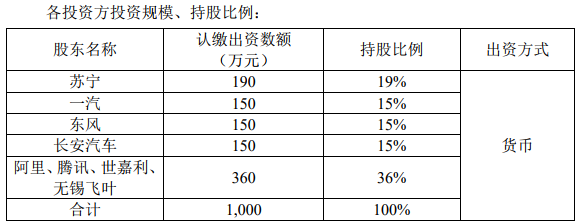 各投资方投资规模、持股比例：

| 股东名称 | 认缴出资数额（万元） | 持股比例 | 出资方式 |
|---|---|---|---|
| 苏宁 | 190 | 19% | 货币 |
| 一汽 | 150 | 15% | |
| 东风 | 150 | 15% | |
| 长安汽车 | 150 | 15% | |
| 阿里、腾讯、世嘉利、无锡飞叶 | 360 | 36% | |
| 合计 | 1,000 | 100% | |